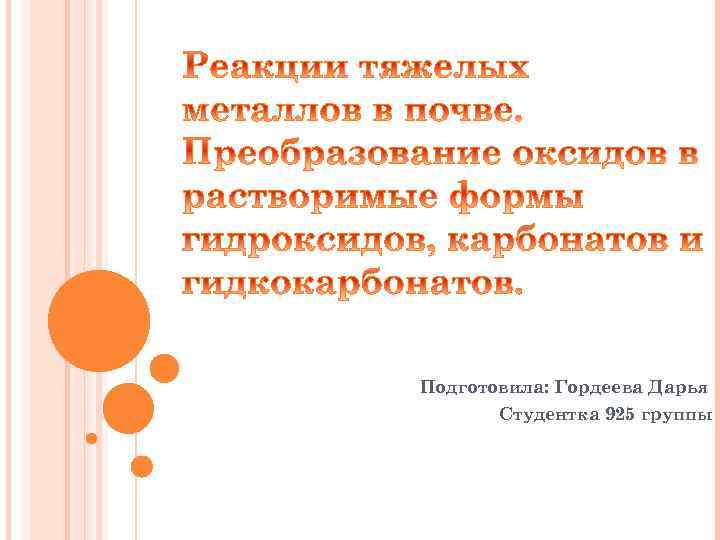 Реакции тяжелых металлов в почве. Преобразование оксидов в растворимые формы гидроксидов, карбонатов и гидкокарбонатов.

Подготовила: Гордеева Дарья
Студентка 925 группы